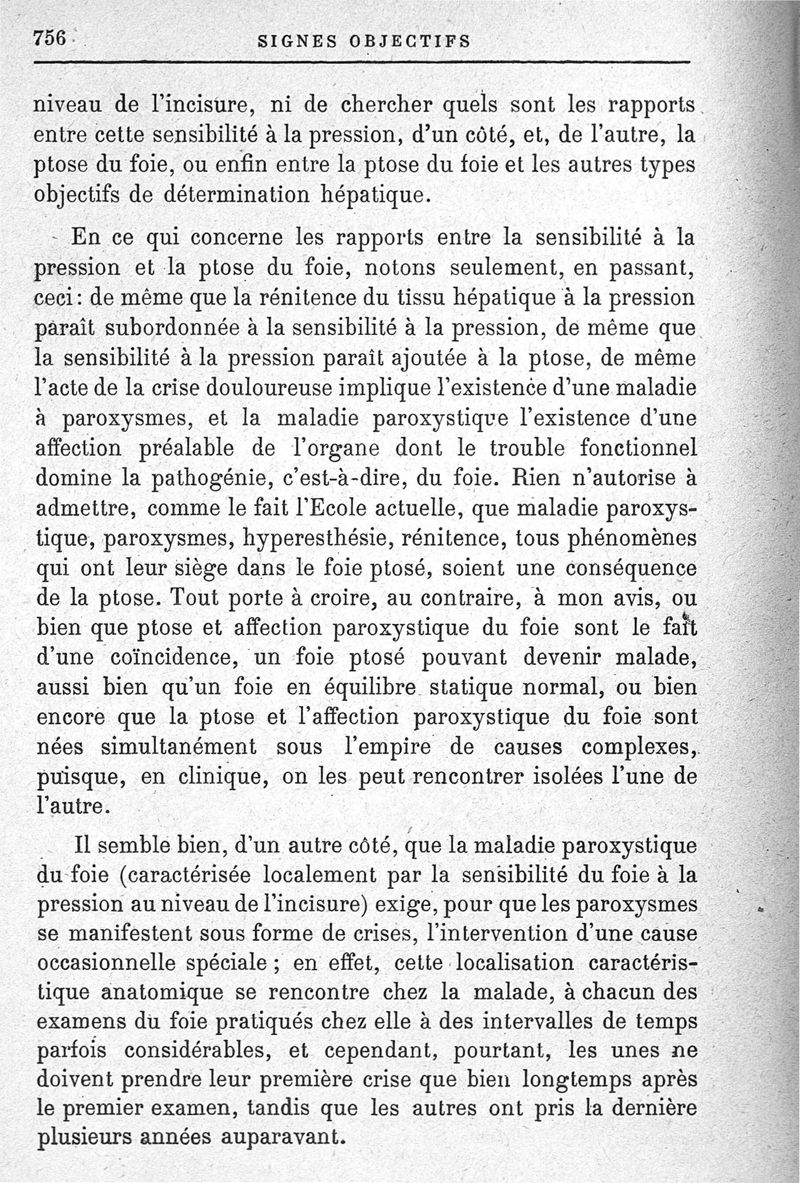 756 SIGNES OBJECTIFS

niveau de l'incisure, ni de chercher quels sont les rapports entre cette sensibilité à la pression, d'un côté, et, de l'autre, la ptose du foie, ou enfin entre la ptose du foie et les autres types objectifs de détermination hépatique.

En ce qui concerne les rapports entre la sensibilité à la pression et la ptose du foie, notons seulement, en passant, ceci : de même que la rénitence du tissu hépatique à la pression paraît subordonnée à la sensibilité à la pression, de même que la sensibilité à la pression paraît ajoutée à la ptose, de même l'acte de la crise douloureuse implique l'existence d'une maladie à paroxysmes, et la maladie paroxystique l'existence d'une affection préalable de l'organe dont le trouble fonctionnel domine la pathogénie, c'est-à-dire, du foie. Rien n'autorise à admettre, comme le fait l'Ecole actuelle, que maladie paroxystique, paroxysmes, hyperesthésie, rénitence, tous phénomènes qui ont leur siège dans le foie ptosé, soient une conséquence de la ptose. Tout porte à croire, au contraire, à mon avis, ou bien que ptose et affection paroxystique du foie sont le fait d'une coïncidence, un foie ptosé pouvant devenir malade, aussi bien qu'un foie en équilibre statique normal, ou bien encore que la ptose et l'affection paroxystique du foie sont nées simultanément sous l'empire de causes complexes, puisque, en clinique, on les peut rencontrer isolées l'une de l'autre.

Il semble bien, d'un autre côté, que la maladie paroxystique du foie (caractérisée localement par la sensibilité du foie à la pression au niveau de l'incisure) exige, pour que les paroxysmes se manifestent sous forme de crises, l'intervention d'une cause occasionnelle spéciale ; en effet, cette localisation caractéristique anatomique se rencontre chez la malade, à chacun des examens du foie pratiqués chez elle à des intervalles de temps parfois considérables, et cependant, pourtant, les unes ne doivent prendre leur première crise que bien longtemps après le premier examen, tandis que les autres ont pris la dernière plusieurs années auparavant.